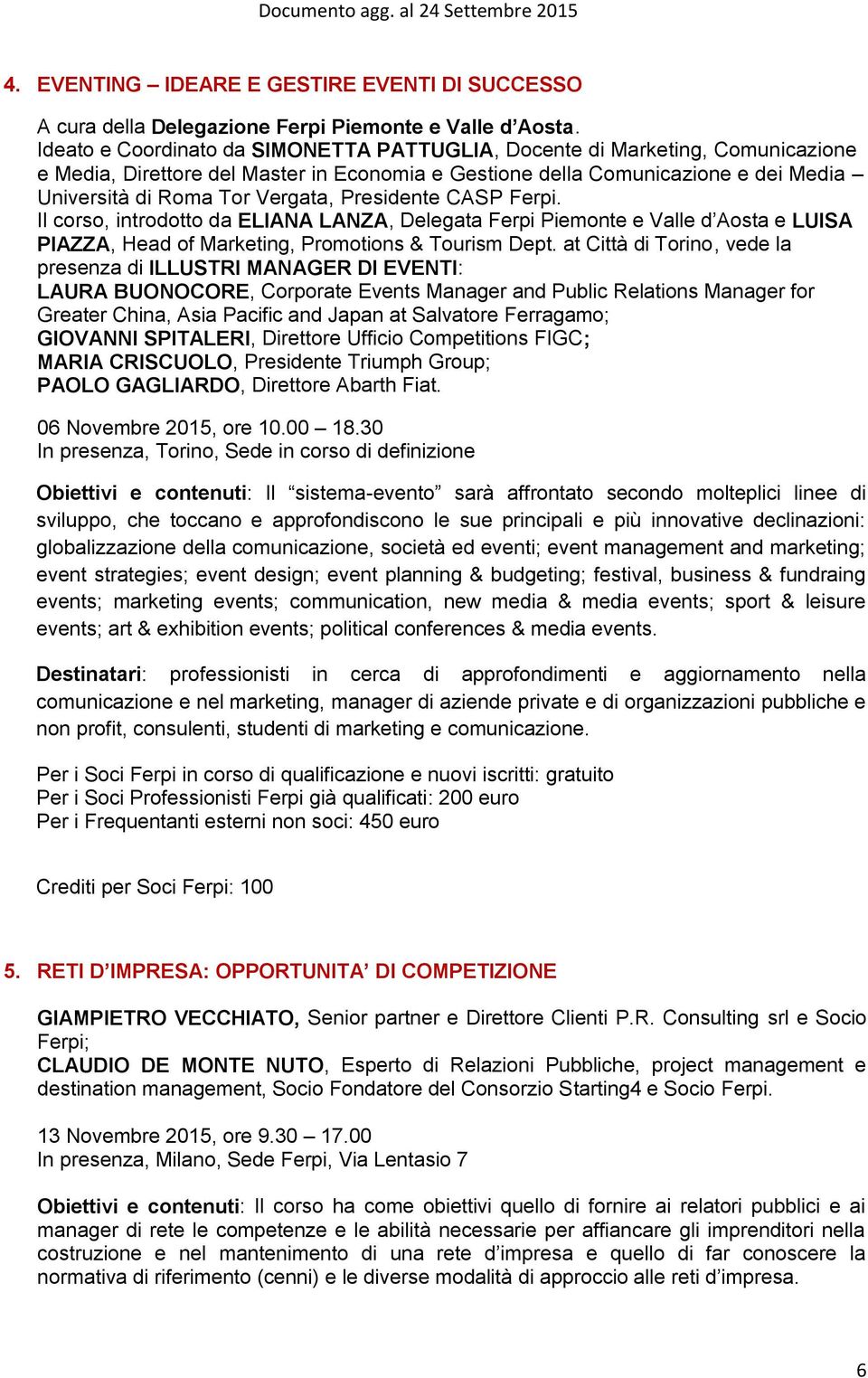 Documento agg. al 24 Settembre 2015

4. EVENTING – IDEARE E GESTIRE EVENTI DI SUCCESSO

A cura della Delegazione Ferpi Piemonte e Valle d'Aosta.
Ideato e Coordinato da SIMONETTA PATTUGLIA, Docente di Marketing, Comunicazione e Media, Direttore del Master in Economia e Gestione della Comunicazione e dei Media – Università di Roma Tor Vergata, Presidente CASP Ferpi.
Il corso, introdotto da ELIANA LANZA, Delegata Ferpi Piemonte e Valle d'Aosta e LUISA PIAZZA, Head of Marketing, Promotions & Tourism Dept. at Città di Torino, vede la presenza di ILLUSTRI MANAGER DI EVENTI:
LAURA BUONOCORE, Corporate Events Manager and Public Relations Manager for Greater China, Asia Pacific and Japan at Salvatore Ferragamo;
GIOVANNI SPITALERI, Direttore Ufficio Competitions FIGC;
MARIA CRISCUOLO, Presidente Triumph Group;
PAOLO GAGLIARDO, Direttore Abarth Fiat.

06 Novembre 2015, ore 10.00 – 18.30
In presenza, Torino, Sede in corso di definizione

Obiettivi e contenuti: Il "sistema-evento" sarà affrontato secondo molteplici linee di sviluppo, che toccano e approfondiscono le sue principali e più innovative declinazioni: globalizzazione della comunicazione, società ed eventi; event management and marketing; event strategies; event design; event planning & budgeting; festival, business & fundraing events; marketing events; communication, new media & media events; sport & leisure events; art & exhibition events; political conferences & media events.

Destinatari: professionisti in cerca di approfondimenti e aggiornamento nella comunicazione e nel marketing, manager di aziende private e di organizzazioni pubbliche e non profit, consulenti, studenti di marketing e comunicazione.

Per i Soci Ferpi in corso di qualificazione e nuovi iscritti: gratuito
Per i Soci Professionisti Ferpi già qualificati: 200 euro
Per i Frequentanti esterni non soci: 450 euro

Crediti per Soci Ferpi: 100

5. RETI D'IMPRESA: OPPORTUNITA' DI COMPETIZIONE

GIAMPIETRO VECCHIATO, Senior partner e Direttore Clienti P.R. Consulting srl e Socio Ferpi;
CLAUDIO DE MONTE NUTO, Esperto di Relazioni Pubbliche, project management e destination management, Socio Fondatore del Consorzio Starting4 e Socio Ferpi.

13 Novembre 2015, ore 9.30 – 17.00
In presenza, Milano, Sede Ferpi, Via Lentasio 7

Obiettivi e contenuti: Il corso ha come obiettivi quello di fornire ai relatori pubblici e ai manager di rete le competenze e le abilità necessarie per affiancare gli imprenditori nella costruzione e nel mantenimento di una rete d'impresa e quello di far conoscere la normativa di riferimento (cenni) e le diverse modalità di approccio alle reti d'impresa.

6